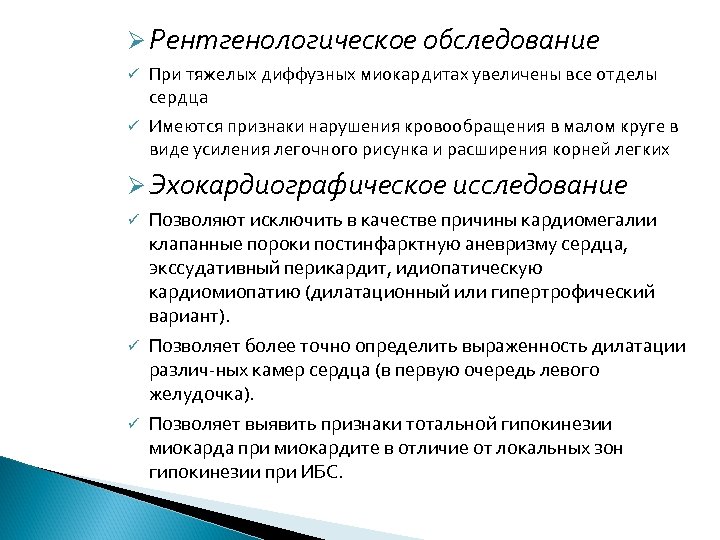 ➢ Рентгенологическое обследование

✓ При тяжелых диффузных миокардитах увеличены все отделы сердца

✓ Имеются признаки нарушения кровообращения в малом круге в виде усиления легочного рисунка и расширения корней легких

➢ Эхокардиографическое исследование

✓ Позволяют исключить в качестве причины кардиомегалии клапанные пороки постинфарктную аневризму сердца, экссудативный перикардит, идиопатическую кардиомиопатию (дилатационный или гипертрофический вариант).

✓ Позволяет более точно определить выраженность дилатации различ-ных камер сердца (в первую очередь левого желудочка).

✓ Позволяет выявить признаки тотальной гипокинезии миокарда при миокардите в отличие от локальных зон гипокинезии при ИБС.